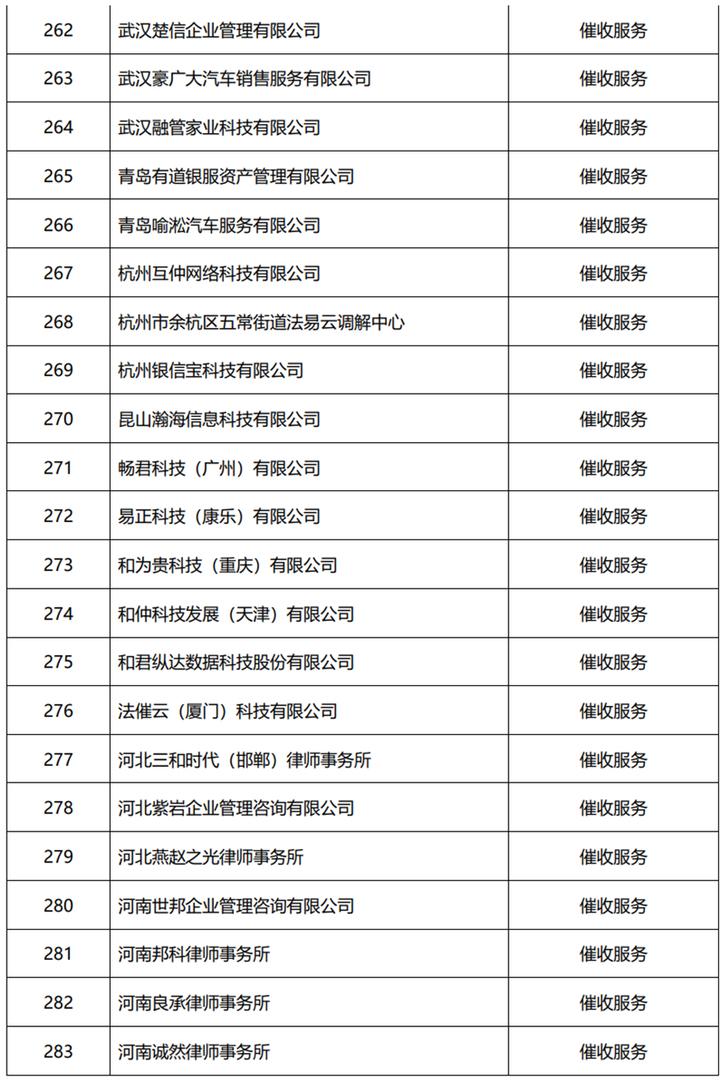 | 262 | 武汉楚信企业管理有限公司 | 催收服务 |
|---|---|---|
| 263 | 武汉豪广大汽车销售服务有限公司 | 催收服务 |
| 264 | 武汉融管家业科技有限公司 | 催收服务 |
| 265 | 青岛有道银服资产管理有限公司 | 催收服务 |
| 266 | 青岛喻淞汽车服务有限公司 | 催收服务 |
| 267 | 杭州互仲网络科技有限公司 | 催收服务 |
| 268 | 杭州市余杭区五常街道法易云调解中心 | 催收服务 |
| 269 | 杭州银信宝科技有限公司 | 催收服务 |
| 270 | 昆山瀚海信息科技有限公司 | 催收服务 |
| 271 | 畅君科技（广州）有限公司 | 催收服务 |
| 272 | 易正科技（康乐）有限公司 | 催收服务 |
| 273 | 和为贵科技（重庆）有限公司 | 催收服务 |
| 274 | 和仲科技发展（天津）有限公司 | 催收服务 |
| 275 | 和君纵达数据科技股份有限公司 | 催收服务 |
| 276 | 法催云（厦门）科技有限公司 | 催收服务 |
| 277 | 河北三和时代（邯郸）律师事务所 | 催收服务 |
| 278 | 河北紫岩企业管理咨询有限公司 | 催收服务 |
| 279 | 河北燕赵之光律师事务所 | 催收服务 |
| 280 | 河南世邦企业管理咨询有限公司 | 催收服务 |
| 281 | 河南邦科律师事务所 | 催收服务 |
| 282 | 河南良承律师事务所 | 催收服务 |
| 283 | 河南诚然律师事务所 | 催收服务 |